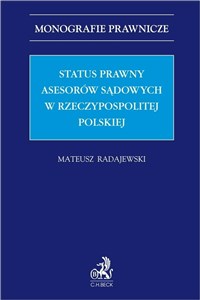 MONOGRAFIE PRAWNICZE

STATUS PRAWNY ASESORÓW SĄDOWYCH W RZECZYPOSPOLITEJ POLSKIEJ

MATEUSZ RADAJEWSKI

C.H.BECK